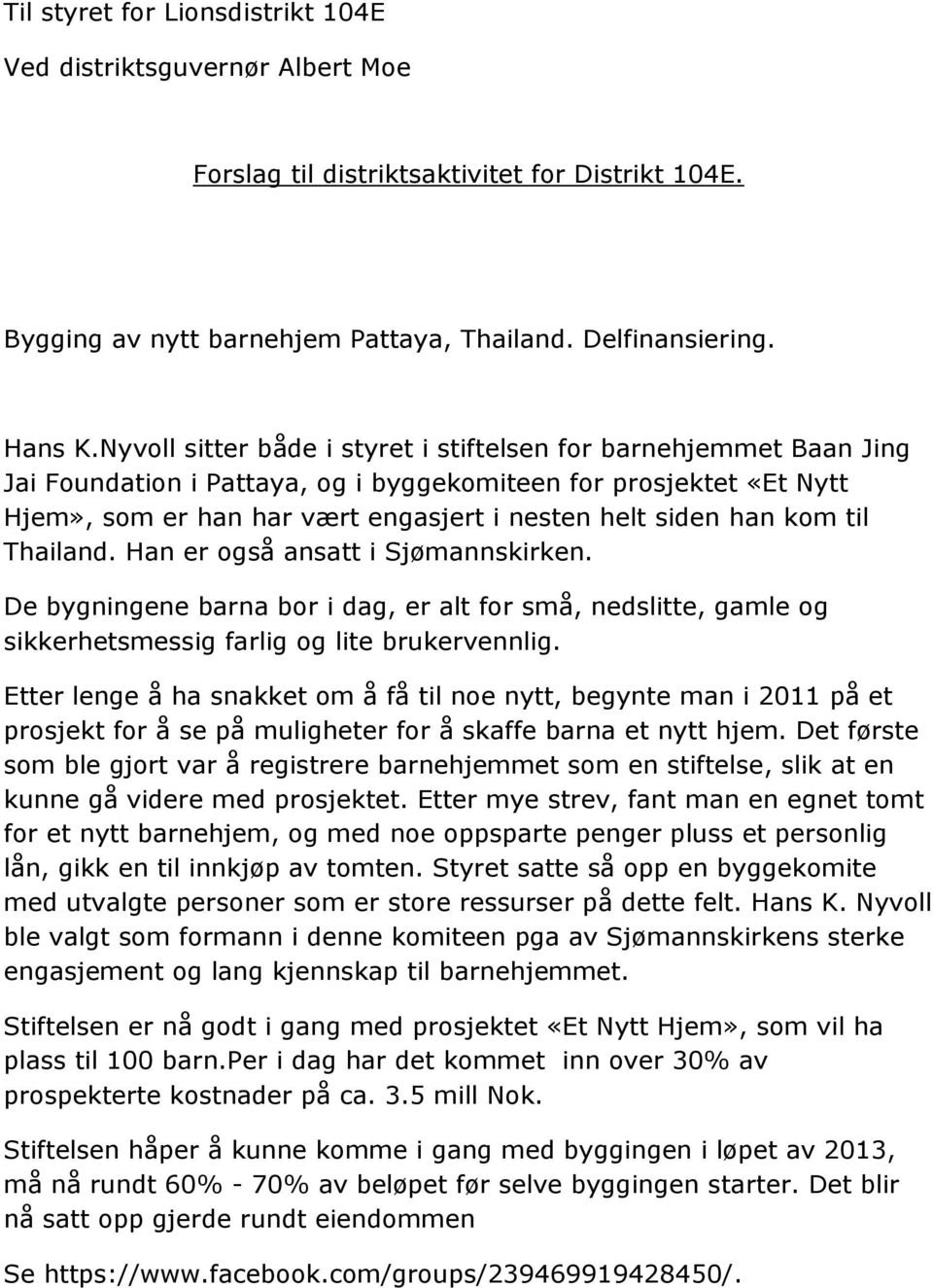 Til styret for Lionsdistrikt 104E

Ved distriktsguvernør Albert Moe

Forslag til distriktsaktivitet for Distrikt 104E.

Bygging av nytt barnehjem Pattaya, Thailand. Delfinansiering.

Hans K.Nyvoll sitter både i styret i stiftelsen for barnehjemmet Baan Jing Jai Foundation i Pattaya, og i byggekomiteen for prosjektet «Et Nytt Hjem», som er han har vært engasjert i nesten helt siden han kom til Thailand. Han er også ansatt i Sjømannskirken.

De bygningene barna bor i dag, er alt for små, nedslitte, gamle og sikkerhetsmessig farlig og lite brukervennlig.

Etter lenge å ha snakket om å få til noe nytt, begynte man i 2011 på et prosjekt for å se på muligheter for å skaffe barna et nytt hjem. Det første som ble gjort var å registrere barnehjemmet som en stiftelse, slik at en kunne gå videre med prosjektet. Etter mye strev, fant man en egnet tomt for et nytt barnehjem, og med noe oppsparte penger pluss et personlig lån, gikk en til innkjøp av tomten. Styret satte så opp en byggekomite med utvalgte personer som er store ressurser på dette felt. Hans K. Nyvoll ble valgt som formann i denne komiteen pga av Sjømannskirkens sterke engasjement og lang kjennskap til barnehjemmet.

Stiftelsen er nå godt i gang med prosjektet «Et Nytt Hjem», som vil ha plass til 100 barn.Per i dag har det kommet inn over 30% av prospekterte kostnader på ca. 3.5 mill Nok.

Stiftelsen håper å kunne komme i gang med byggingen i løpet av 2013, må nå rundt 60% - 70% av beløpet før selve byggingen starter. Det blir nå satt opp gjerde rundt eiendommen

Se https://www.facebook.com/groups/239469919428450/.